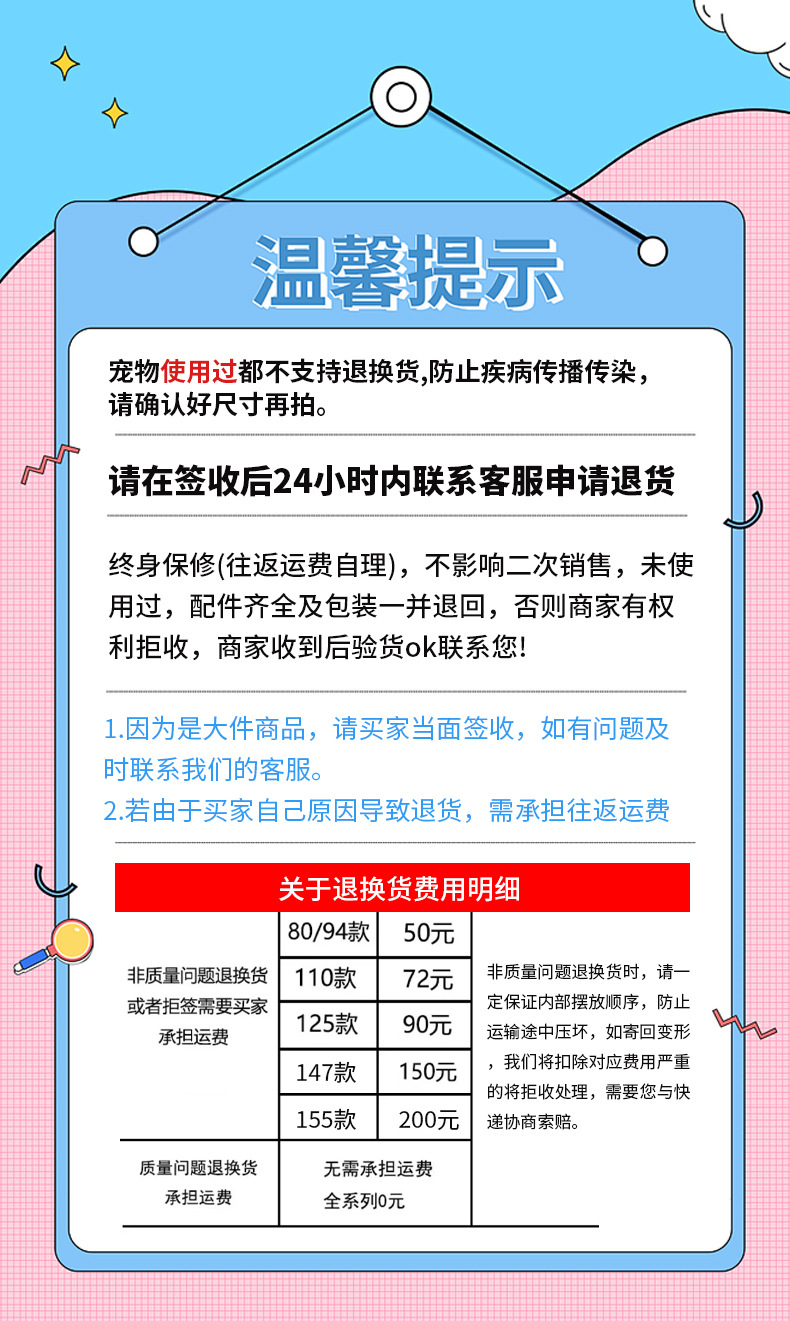 温馨提示

宠物使用过都不支持退换货,防止疾病传播传染，请确认好尺寸再拍。

请在签收后24小时内联系客服申请退货

终身保修(往返运费自理)，不影响二次销售，未使用过，配件齐全及包装一并退回，否则商家有权利拒收，商家收到后验货ok联系您!

1.因为是大件商品，请买家当面签收，如有问题及时联系我们的客服。
2.若由于买家自己原因导致退货，需承担往返运费

关于退换货费用明细

| 非质量问题退换货或者拒签需要买家承担运费 | 80/94款 | 50元 | 非质量问题退换货时，请一定保证内部摆放顺序，防止运输途中压坏，如寄回变形，我们将扣除对应费用严重的将拒收处理，需要您与快递协商索赔。 |
|---|---|---|---|
| | 110款 | 72元 | |
| | 125款 | 90元 | |
| | 147款 | 150元 | |
| | 155款 | 200元 | |
| 质量问题退换货承担运费 | 无需承担运费 全系列0元 | | |